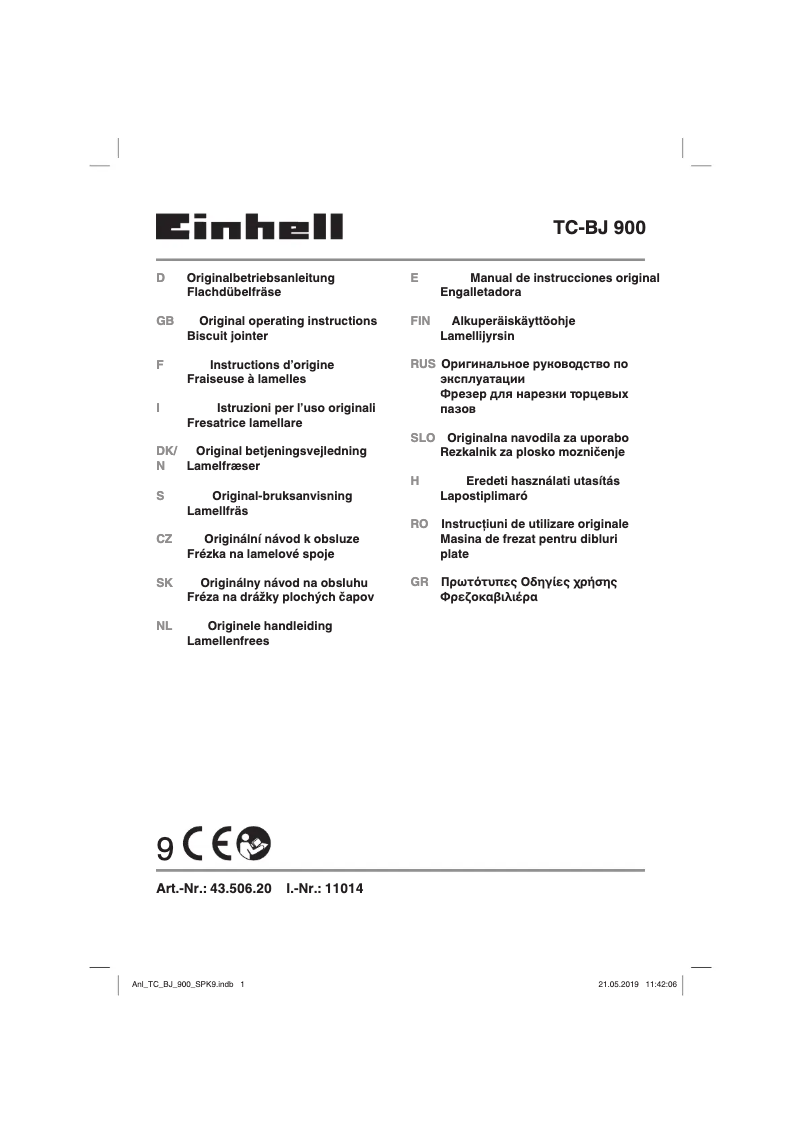 Einhell

TC-BJ 900

D Originalbetriebsanleitung
Flachdübelfräse

GB Original operating instructions
Biscuit jointer

F Instructions d'origine
Fraiseuse à lamelles

I Istruzioni per l'uso originali
Fresatrice lamellare

DK/N Original betjeningsvejledning
Lamelfræser

S Original-bruksanvisning
Lamellfräs

CZ Originální návod k obsluze
Frézka na lamelové spoje

SK Originálny návod na obsluhu
Fréza na drážky plochých čapov

NL Originele handleiding
Lamellenfrees

E Manual de instrucciones original
Engalletadora

FIN Alkuperäiskäyttöohje
Lamellijyrsin

RUS Оригинальное руководство по эксплуатации
Фрезер для нарезки торцевых пазов

SLO Originalna navodila za uporabo
Rezkalnik za plosko mozničenje

H Eredeti használati utasítás
Lapostiplimaró

RO Instrucțiuni de utilizare originale
Masina de frezat pentru dibluri plate

GR Πρωτότυπες Οδηγίες χρήσης
Φρεζοκαβιλιέρα

9 CE

Art.-Nr.: 43.506.20 I.-Nr.: 11014

Anl_TC_BJ_900_SPK9.indb 1

21.05.2019 11:42:06